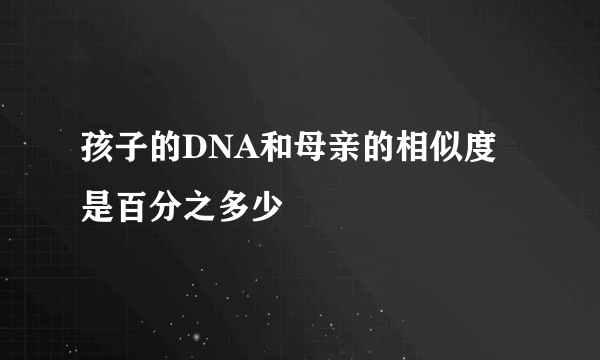 孩子的DNA和母亲的相似度是百分之多少